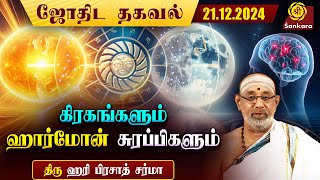 ஜோதிட தகவல்

21.12.2024

ஸ்ரீ
Sankara

கிரகங்களும்
ஹார்மோன் சுரப்பிகளும்

திரு ஹரி பிரசாத் சர்மா